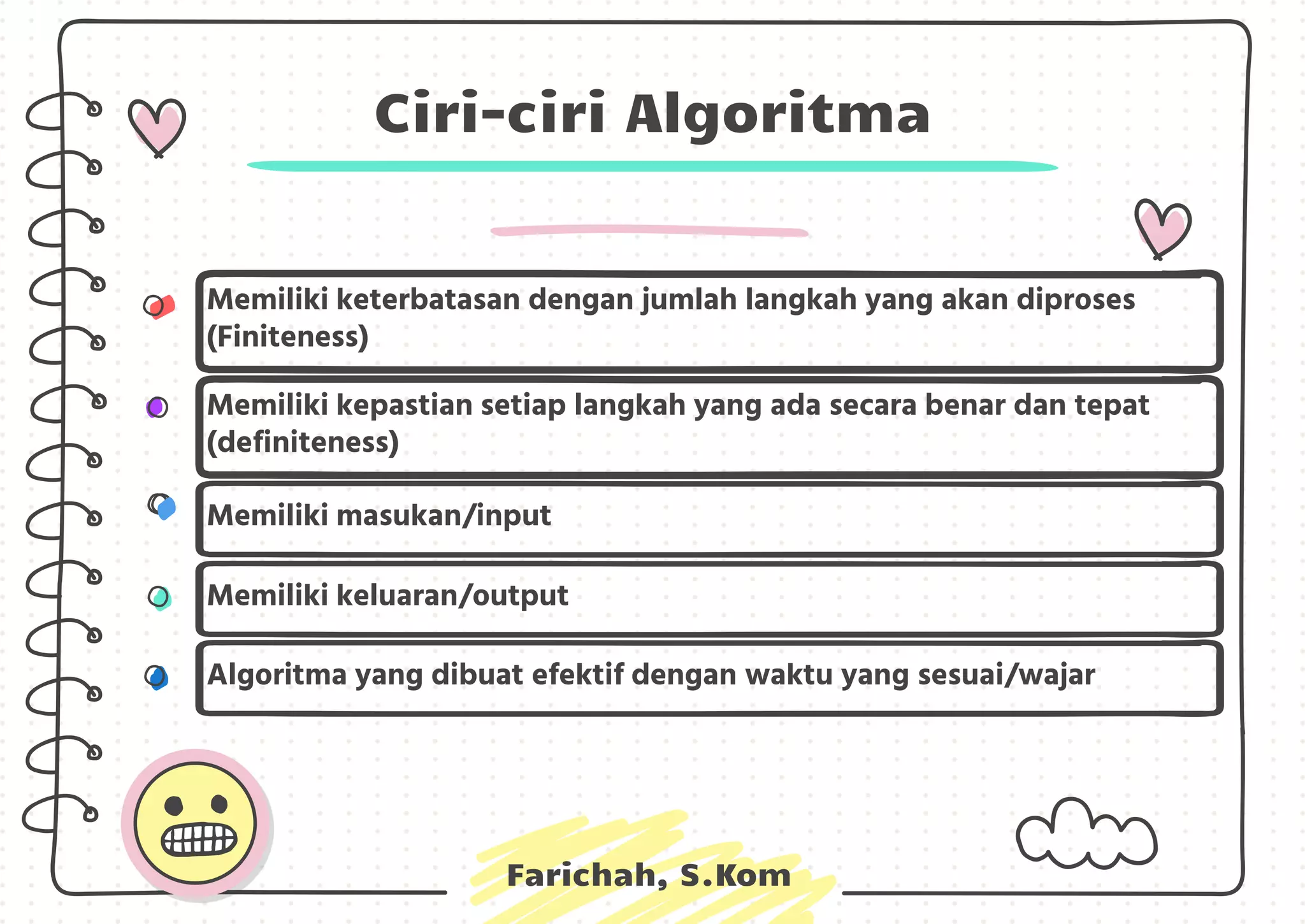 Ciri-ciri Algoritma

Memiliki keterbatasan dengan jumlah langkah yang akan diproses (Finiteness)

Memiliki kepastian setiap langkah yang ada secara benar dan tepat (definiteness)

Memiliki masukan/input

Memiliki keluaran/output

Algoritma yang dibuat efektif dengan waktu yang sesuai/wajar

Farichah, S.Kom